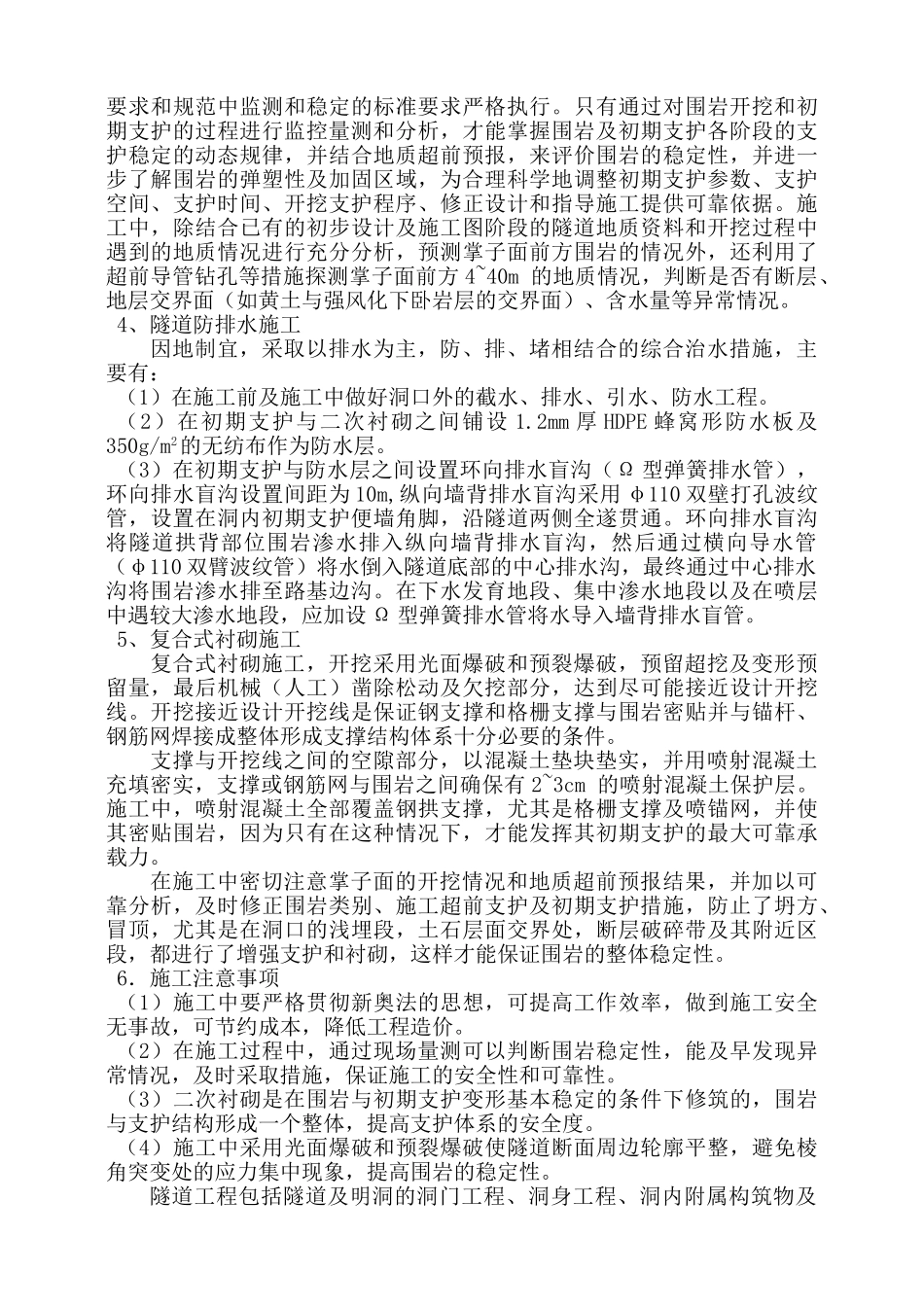 要求和规范中监测和稳定的标准要求严格执行。只有通过对围岩开挖和初期支护的过程进行监控量测和分析，才能掌握围岩及初期支护各阶段的支护稳定的动态规律，并结合地质超前预报，来评价围岩的稳定性，并进一步了解围岩的弹塑性及加固区域，为合理科学地调整初期支护参数、支护空间、支护时间、开挖支护程序、修正设计和指导施工提供可靠依据。施工中，除结合已有的初步设计及施工图阶段的隧道地质资料和开挖过程中遇到的地质情况进行充分分析，预测掌子面前方围岩的情况外，还利用了超前导管钻孔等措施探测掌子面前方 4~40m 的地质情况，判断是否有断层、地层交界面（如黄土与强风化下卧岩层的交界面）、含水量等异常情况。

4、隧道防排水施工

因地制宜，采取以排水为主，防、排、堵相结合的综合治水措施，主要有：

（1）在施工前及施工中做好洞口外的截水、排水、引水、防水工程。

（2）在初期支护与二次衬砌之间铺设 1.2mm 厚 HDPE 蜂窝形防水板及 $350g/m^2$的无纺布作为防水层。

（3）在初期支护与防水层之间设置环向排水盲沟（Ω 型弹簧排水管），环向排水盲沟设置间距为 10m,纵向墙背排水盲沟采用 φ110 双壁打孔波纹管，设置在洞内初期支护便墙角脚，沿隧道两侧全遂贯通。环向排水盲沟将隧道拱背部位围岩渗水排入纵向墙背排水盲沟，然后通过横向导水管（φ110 双臂波纹管）将水倒入隧道底部的中心排水沟，最终通过中心排水沟将围岩渗水排至路基边沟。在下水发育地段、集中渗水地段以及在喷层中遇较大渗水地段，应加设 Ω 型弹簧排水管将水导入墙背排水盲管。

5、复合式衬砌施工

复合式衬砌施工，开挖采用光面爆破和预裂爆破，预留超挖及变形预留量，最后机械（人工）凿除松动及欠挖部分，达到尽可能接近设计开挖线。开挖接近设计开挖线是保证钢支撑和格栅支撑与围岩密贴并与锚杆、钢筋网焊接成整体形成支撑结构体系十分必要的条件。

支撑与开挖线之间的空隙部分，以混凝土垫块垫实，并用喷射混凝土充填密实，支撑或钢筋网与围岩之间确保有 2~3cm 的喷射混凝土保护层。施工中，喷射混凝土全部覆盖钢拱支撑，尤其是格栅支撑及喷锚网，并使其密贴围岩，因为只有在这种情况下，才能发挥其初期支护的最大可靠承载力。

在施工中密切注意掌子面的开挖情况和地质超前预报结果，并加以可靠分析，及时修正围岩类别、施工超前支护及初期支护措施，防止了坍方、冒顶，尤其是在洞口的浅埋段，土石层面交界处，断层破碎带及其附近区段，都进行了增强支护和衬砌，这样才能保证围岩的整体稳定性。

6．施工注意事项

（1）施工中要严格贯彻新奥法的思想，可提高工作效率，做到施工安全无事故，可节约成本，降低工程造价。

（2）在施工过程中，通过现场量测可以判断围岩稳定性，能及早发现异常情况，及时采取措施，保证施工的安全性和可靠性。

（3）二次衬砌是在围岩与初期支护变形基本稳定的条件下修筑的，围岩与支护结构形成一个整体，提高支护体系的安全度。

（4）施工中采用光面爆破和预裂爆破使隧道断面周边轮廓平整，避免棱角突变处的应力集中现象，提高围岩的稳定性。

隧道工程包括隧道及明洞的洞门工程、洞身工程、洞内附属构筑物及